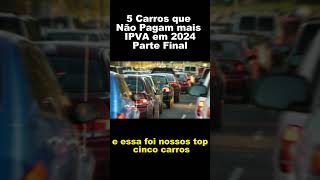 5 Carros que Não Pagam mais IPVA em 2024 Parte Final

e essa foi nossos top cinco carros